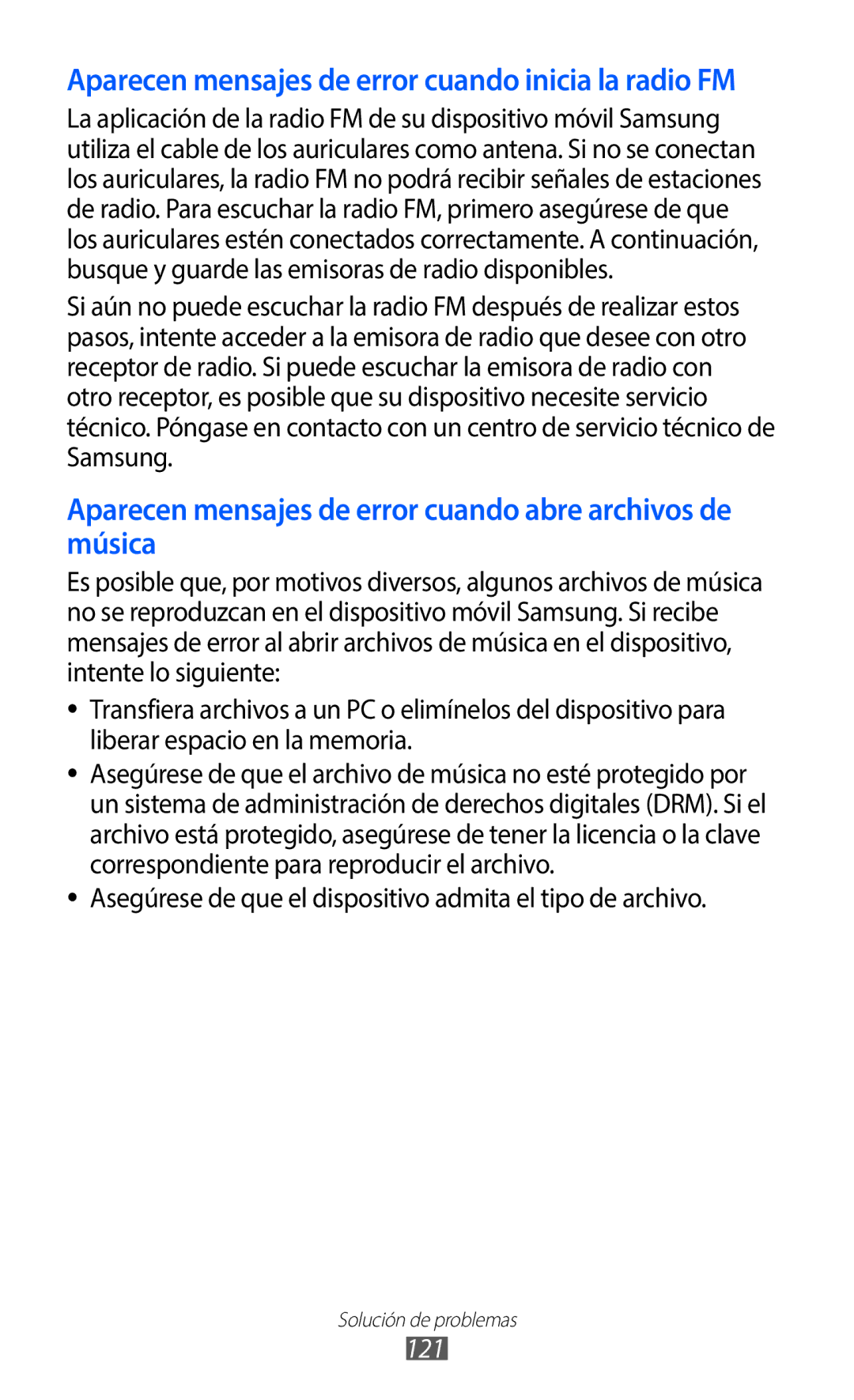 Aparecen mensajes de error cuando inicia la radio FM

La aplicación de la radio FM de su dispositivo móvil Samsung utiliza el cable de los auriculares como antena. Si no se conectan los auriculares, la radio FM no podrá recibir señales de estaciones de radio. Para escuchar la radio FM, primero asegúrese de que los auriculares estén conectados correctamente. A continuación, busque y guarde las emisoras de radio disponibles.

Si aún no puede escuchar la radio FM después de realizar estos pasos, intente acceder a la emisora de radio que desee con otro receptor de radio. Si puede escuchar la emisora de radio con otro receptor, es posible que su dispositivo necesite servicio técnico. Póngase en contacto con un centro de servicio técnico de Samsung.

Aparecen mensajes de error cuando abre archivos de música

Es posible que, por motivos diversos, algunos archivos de música no se reproduzcan en el dispositivo móvil Samsung. Si recibe mensajes de error al abrir archivos de música en el dispositivo, intente lo siguiente:

• Transfiera archivos a un PC o elimínelos del dispositivo para liberar espacio en la memoria.
• Asegúrese de que el archivo de música no esté protegido por un sistema de administración de derechos digitales (DRM). Si el archivo está protegido, asegúrese de tener la licencia o la clave correspondiente para reproducir el archivo.
• Asegúrese de que el dispositivo admita el tipo de archivo.

Solución de problemas
121